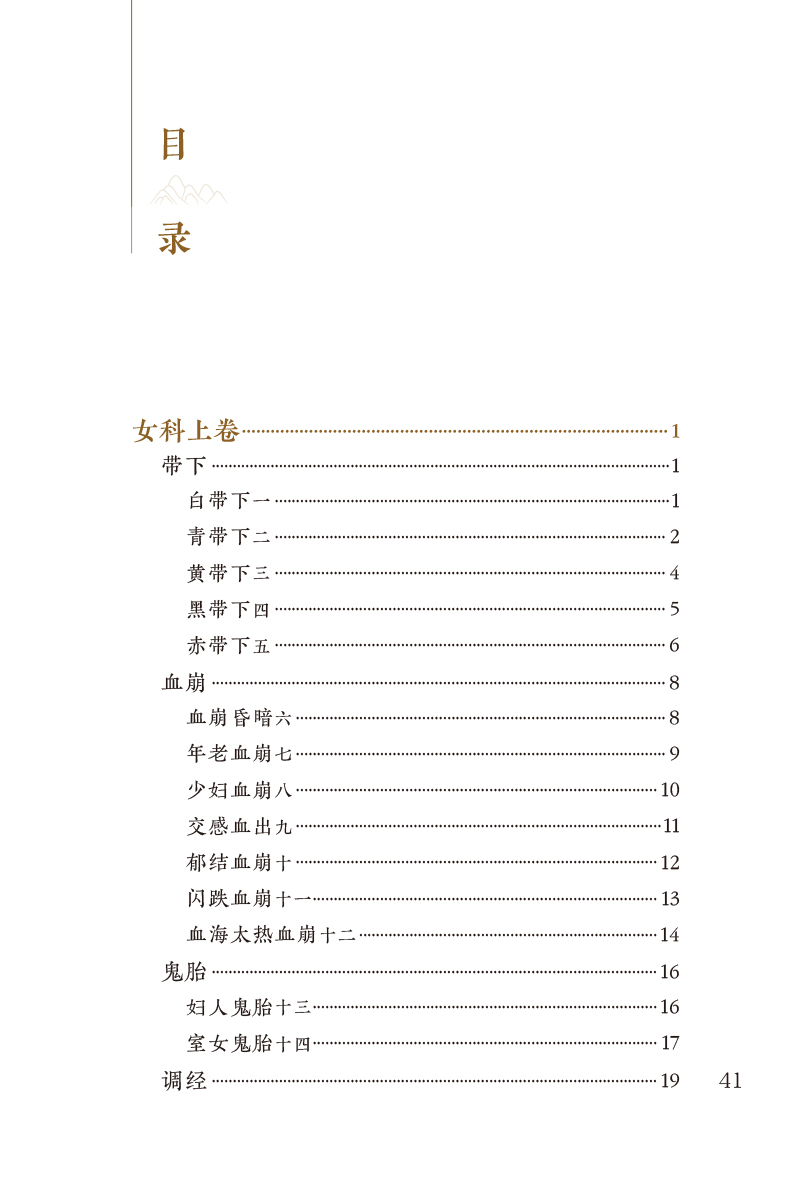 目

录

女科上卷……1
带下……1
白带下一……1
青带下二……2
黄带下三……4
黑带下四……5
赤带下五……6
血崩……8
血崩昏暗六……8
年老血崩七……9
少妇血崩八……10
交感血出九……11
郁结血崩十……12
闪跌血崩十一……13
血海太热血崩十二……14
鬼胎……16
妇人鬼胎十三……16
室女鬼胎十四……17
调经……19

41